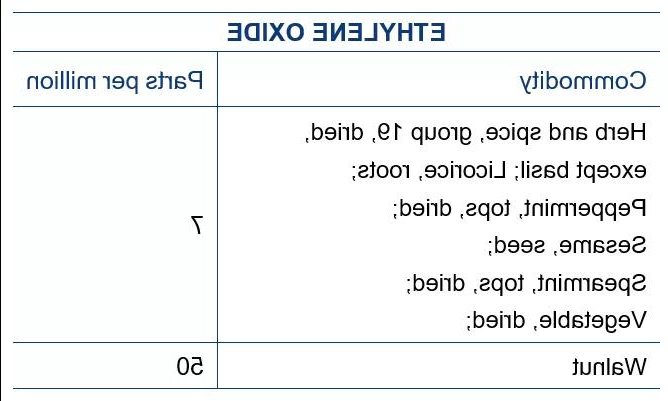 ETHYLENE OXIDE

| Commodity | Parts per million |
|---|---|
| Herb and spice, group 19, dried, except basil; Licorice, roots; Peppermint, tops, dried; Sesame, seed; Spearmint, tops, dried; Vegetable, dried; | 7 |
| Walnut | 50 |